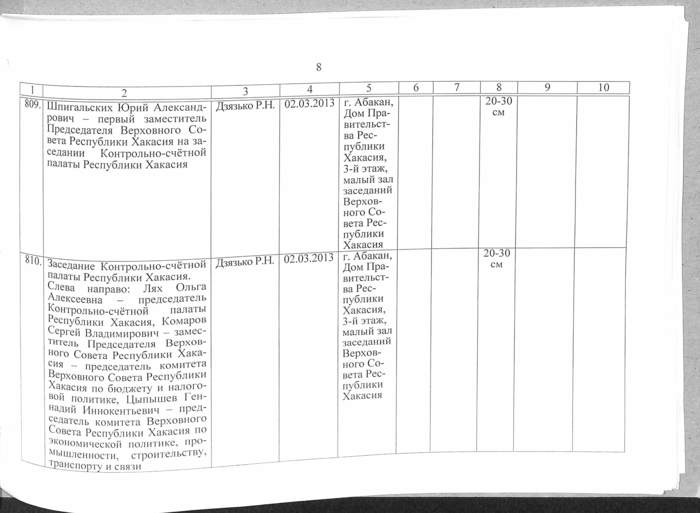 8

| 1 | 2 | 3 | 4 | 5 | 6 | 7 | 8 | 9 | 10 |
|---|---|---|---|---|---|---|---|---|---|
| 809. | Шпигальских Юрий Александрович – первый заместитель Председателя Верховного Совета Республики Хакасия на заседании Контрольно-счётной палаты Республики Хакасия | Дзязько Р.Н. | 02.03.2013 | г. Абакан, Дом Правительства Республики Хакасия, 3-й этаж, малый зал заседаний Верховного Совета Республики Хакасия | | | 20-30 см | | |
| 810. | Заседание Контрольно-счётной палаты Республики Хакасия. Слева направо: Лях Ольга Алексеевна – председатель Контрольно-счётной палаты Республики Хакасия, Комаров Сергей Владимирович – заместитель Председателя Верховного Совета Республики Хакасия – председатель комитета Верховного Совета Республики Хакасия по бюджету и налоговой политике, Цыпышев Геннадий Иннокентьевич – председатель комитета Верховного Совета Республики Хакасия по экономической политике, промышленности, строительству, транспорту и связи | Дзязько Р.Н. | 02.03.2013 | г. Абакан, Дом Правительства Республики Хакасия, 3-й этаж, малый зал заседаний Верховного Совета Республики Хакасия | | | 20-30 см | | |